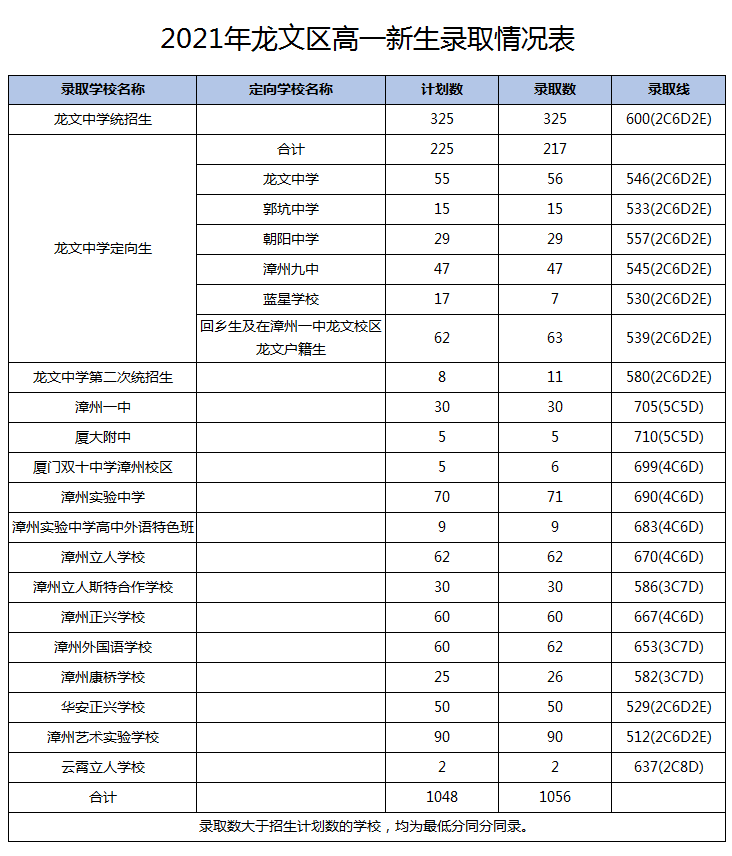 2021年龙文区高一新生录取情况表

| 录取学校名称 | 定向学校名称 | 计划数 | 录取数 | 录取线 |
|---|---|---|---|---|
| 龙文中学统招生 | | 325 | 325 | 600(2C6D2E) |
| 龙文中学定向生 | 合计 | 225 | 217 | |
| | 龙文中学 | 55 | 56 | 546(2C6D2E) |
| | 郭坑中学 | 15 | 15 | 533(2C6D2E) |
| | 朝阳中学 | 29 | 29 | 557(2C6D2E) |
| | 漳州九中 | 47 | 47 | 545(2C6D2E) |
| | 蓝星学校 | 17 | 7 | 530(2C6D2E) |
| | 回乡生及在漳州一中龙文校区龙文户籍生 | 62 | 63 | 539(2C6D2E) |
| 龙文中学第二次统招生 | | 8 | 11 | 580(2C6D2E) |
| 漳州一中 | | 30 | 30 | 705(5C5D) |
| 厦大附中 | | 5 | 5 | 710(5C5D) |
| 厦门双十中学漳州校区 | | 5 | 6 | 699(4C6D) |
| 漳州实验中学 | | 70 | 71 | 690(4C6D) |
| 漳州实验中学高中外语特色班 | | 9 | 9 | 683(4C6D) |
| 漳州立人学校 | | 62 | 62 | 670(4C6D) |
| 漳州立人斯特合作学校 | | 30 | 30 | 586(3C7D) |
| 漳州正兴学校 | | 60 | 60 | 667(4C6D) |
| 漳州外国语学校 | | 60 | 62 | 653(3C7D) |
| 漳州康桥学校 | | 25 | 26 | 582(3C7D) |
| 华安正兴学校 | | 50 | 50 | 529(2C6D2E) |
| 漳州艺术实验学校 | | 90 | 90 | 512(2C6D2E) |
| 云霄立人学校 | | 2 | 2 | 637(2C8D) |
| 合计 | | 1048 | 1056 | |

录取数大于招生计划数的学校，均为最低分同分同录。